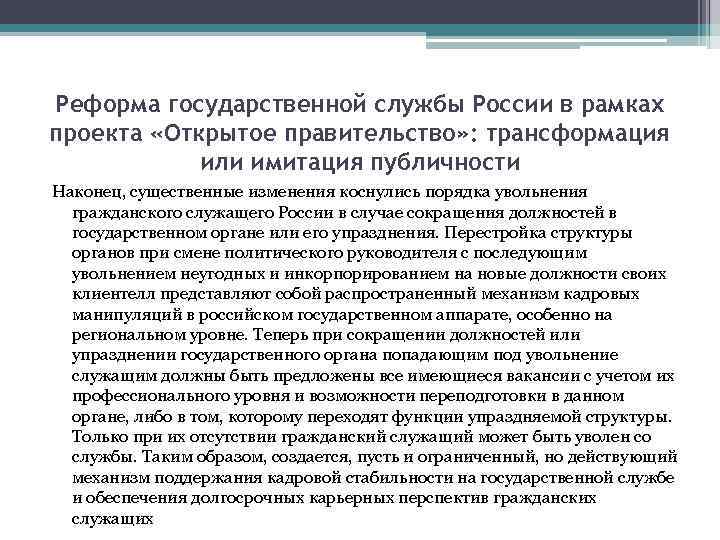 Реформа государственной службы России в рамках проекта «Открытое правительство»: трансформация или имитация публичности

Наконец, существенные изменения коснулись порядка увольнения гражданского служащего России в случае сокращения должностей в государственном органе или его упразднения. Перестройка структуры органов при смене политического руководителя с последующим увольнением неугодных и инкорпорированием на новые должности своих клиентелл представляют собой распространенный механизм кадровых манипуляций в российском государственном аппарате, особенно на региональном уровне. Теперь при сокращении должностей или упразднении государственного органа попадающим под увольнение служащим должны быть предложены все имеющиеся вакансии с учетом их профессионального уровня и возможности переподготовки в данном органе, либо в том, которому переходят функции упраздняемой структуры. Только при их отсутствии гражданский служащий может быть уволен со службы. Таким образом, создается, пусть и ограниченный, но действующий механизм поддержания кадровой стабильности на государственной службе и обеспечения долгосрочных карьерных перспектив гражданских служащих